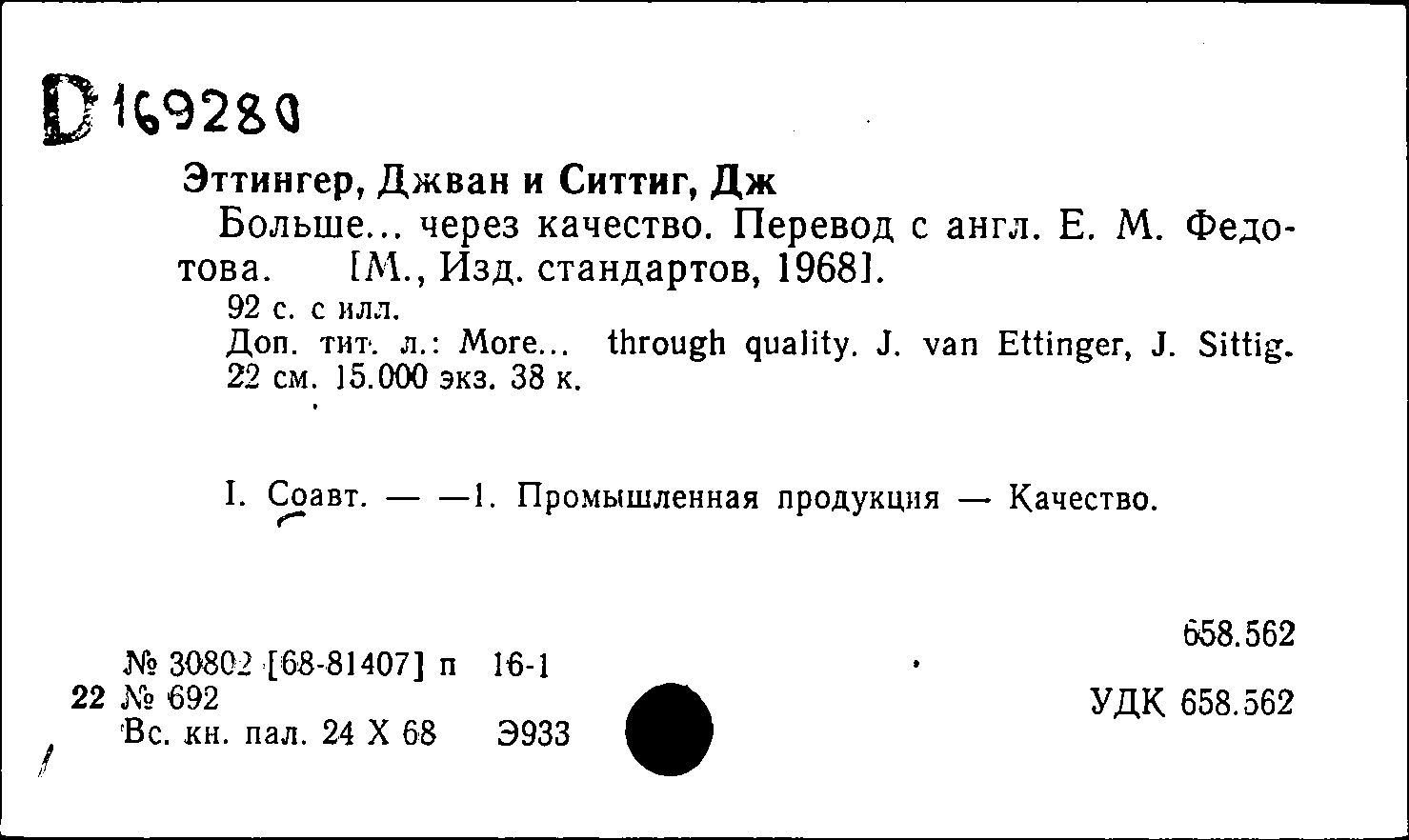 D 169280

Эттингер, Джван и Ситтиг, Дж

Больше... через качество. Перевод с англ. Е. М. Федотова. [М., Изд. стандартов, 1968].

92 с. с илл.

Доп. тит. л.: More... through quality. J. van Ettinger, J. Sittig. 22 см. 15.000 экз. 38 к.

I. Соавт. — —1. Промышленная продукция — Качество.

658.562

№ 30802 [68-81407] п 16-1

22 № 692

Вс. кн. пал. 24 X 68 Э933

УДК 658.562